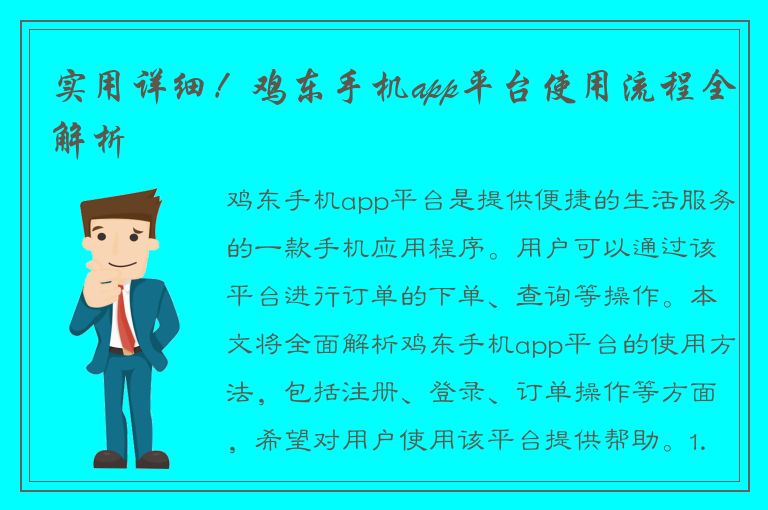 实用详细！鸡东手机app平台使用流程全解析

鸡东手机app平台是提供便捷的生活服务的一款手机应用程序。用户可以通过该平台进行订单的下单、查询等操作。本文将全面解析鸡东手机app平台的使用方法，包括注册、登录、订单操作等方面，希望对用户使用该平台提供帮助。1.